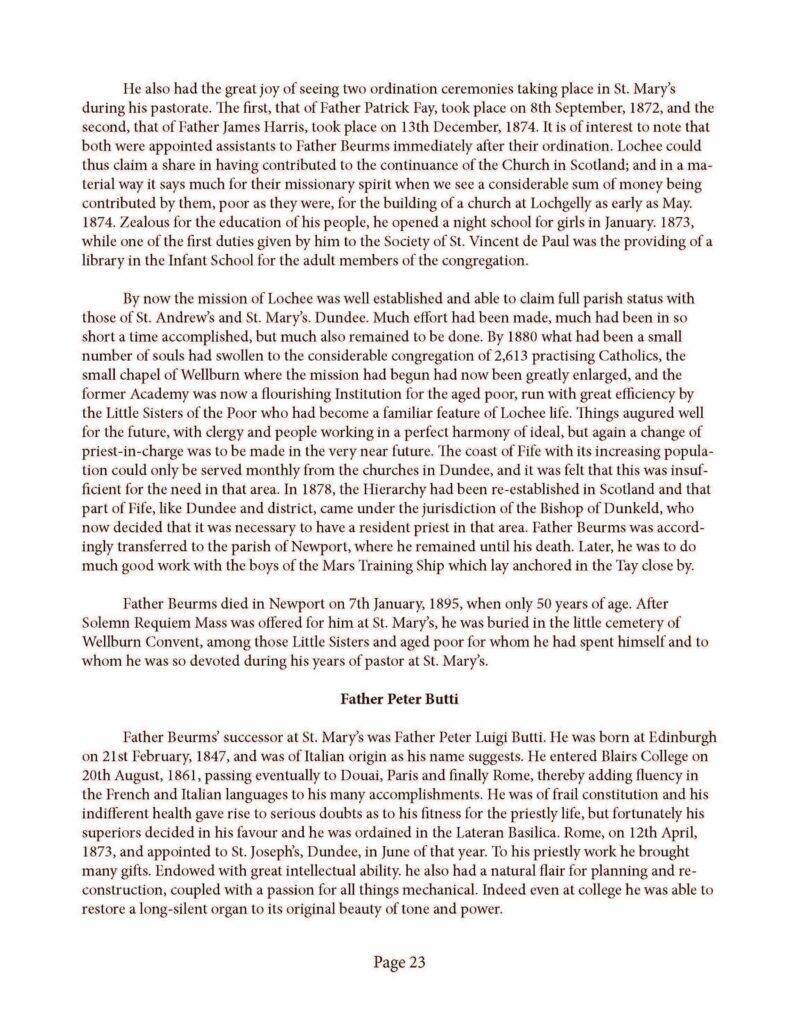 He also had the great joy of seeing two ordination ceremonies taking place in St. Mary's during his pastorate. The first, that of Father Patrick Fay, took place on 8th September, 1872, and the second, that of Father James Harris, took place on 13th December, 1874. It is of interest to note that both were appointed assistants to Father Beurms immediately after their ordination. Lochee could thus claim a share in having contributed to the continuance of the Church in Scotland; and in a material way it says much for their missionary spirit when we see a considerable sum of money being contributed by them, poor as they were, for the building of a church at Lochgelly as early as May. 1874. Zealous for the education of his people, he opened a night school for girls in January. 1873, while one of the first duties given by him to the Society of St. Vincent de Paul was the providing of a library in the Infant School for the adult members of the congregation.

By now the mission of Lochee was well established and able to claim full parish status with those of St. Andrew's and St. Mary's. Dundee. Much effort had been made, much had been in so short a time accomplished, but much also remained to be done. By 1880 what had been a small number of souls had swollen to the considerable congregation of 2,613 practising Catholics, the small chapel of Wellburn where the mission had begun had now been greatly enlarged, and the former Academy was now a flourishing Institution for the aged poor, run with great efficiency by the Little Sisters of the Poor who had become a familiar feature of Lochee life. Things augured well for the future, with clergy and people working in a perfect harmony of ideal, but again a change of priest-in-charge was to be made in the very near future. The coast of Fife with its increasing population could only be served monthly from the churches in Dundee, and it was felt that this was insufficient for the need in that area. In 1878, the Hierarchy had been re-established in Scotland and that part of Fife, like Dundee and district, came under the jurisdiction of the Bishop of Dunkeld, who now decided that it was necessary to have a resident priest in that area. Father Beurms was accordingly transferred to the parish of Newport, where he remained until his death. Later, he was to do much good work with the boys of the Mars Training Ship which lay anchored in the Tay close by.

Father Beurms died in Newport on 7th January, 1895, when only 50 years of age. After Solemn Requiem Mass was offered for him at St. Mary's, he was buried in the little cemetery of Wellburn Convent, among those Little Sisters and aged poor for whom he had spent himself and to whom he was so devoted during his years of pastor at St. Mary's.

Father Peter Butti

Father Beurms' successor at St. Mary's was Father Peter Luigi Butti. He was born at Edinburgh on 21st February, 1847, and was of Italian origin as his name suggests. He entered Blairs College on 20th August, 1861, passing eventually to Douai, Paris and finally Rome, thereby adding fluency in the French and Italian languages to his many accomplishments. He was of frail constitution and his indifferent health gave rise to serious doubts as to his fitness for the priestly life, but fortunately his superiors decided in his favour and he was ordained in the Lateran Basilica. Rome, on 12th April, 1873, and appointed to St. Joseph's, Dundee, in June of that year. To his priestly work he brought many gifts. Endowed with great intellectual ability. he also had a natural flair for planning and reconstruction, coupled with a passion for all things mechanical. Indeed even at college he was able to restore a long-silent organ to its original beauty of tone and power.

Page 23